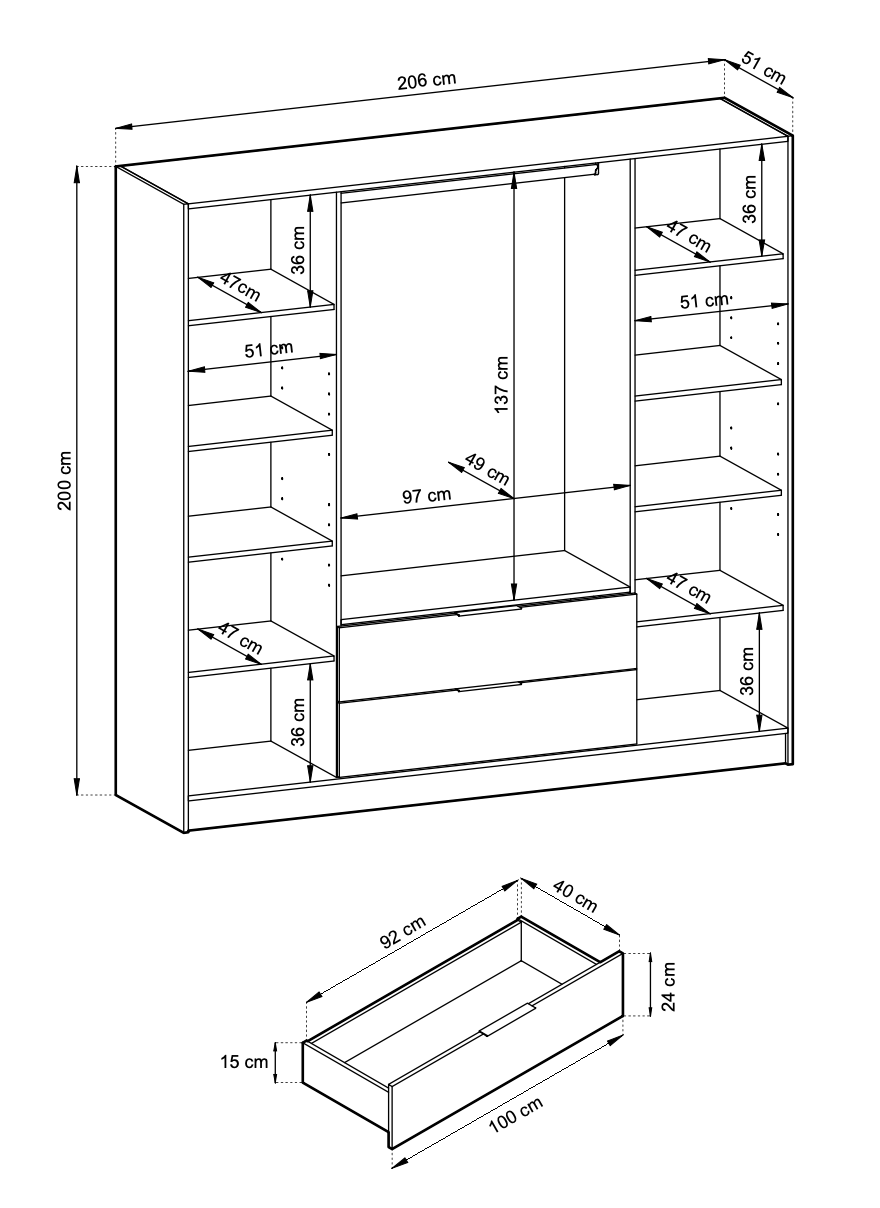 206 cm
51 cm
200 cm
36 cm
47cm
51 cm
47 cm
36 cm
137 cm
49 cm
97 cm
36 cm
47 cm
51 cm
47 cm
36 cm
92 cm
40 cm
24 cm
15 cm
100 cm